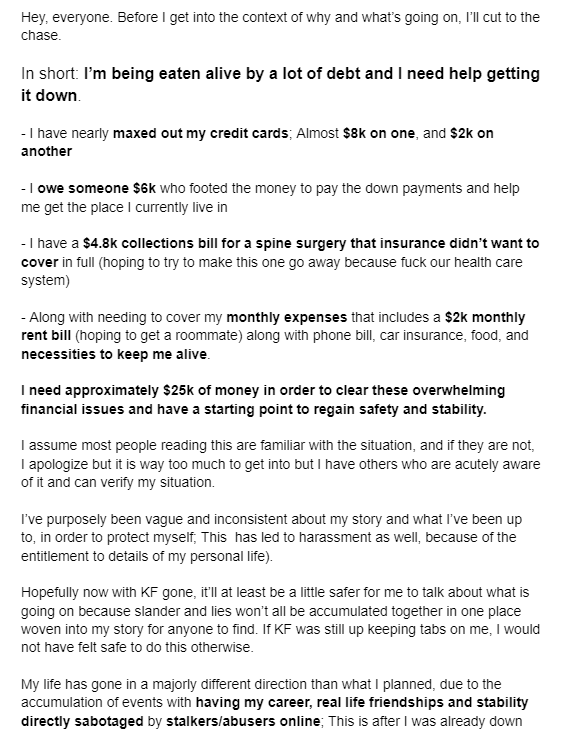 Hey, everyone. Before I get into the context of why and what's going on, I'll cut to the chase.

In short: I'm being eaten alive by a lot of debt and I need help getting it down.

- I have nearly maxed out my credit cards; Almost $8k on one, and $2k on another

- I owe someone $6k who footed the money to pay the down payments and help me get the place I currently live in

- I have a $4.8k collections bill for a spine surgery that insurance didn't want to cover in full (hoping to try to make this one go away because fuck our health care system)

- Along with needing to cover my monthly expenses that includes a $2k monthly rent bill (hoping to get a roommate) along with phone bill, car insurance, food, and necessities to keep me alive.

I need approximately $25k of money in order to clear these overwhelming financial issues and have a starting point to regain safety and stability.

I assume most people reading this are familiar with the situation, and if they are not, I apologize but it is way too much to get into but I have others who are acutely aware of it and can verify my situation.

I've purposely been vague and inconsistent about my story and what I've been up to, in order to protect myself; This has led to harassment as well, because of the entitlement to details of my personal life).

Hopefully now with KF gone, it'll at least be a little safer for me to talk about what is going on because slander and lies won't all be accumulated together in one place woven into my story for anyone to find. If KF was still up keeping tabs on me, I would not have felt safe to do this otherwise.

My life has gone in a majorly different direction than what I planned, due to the accumulation of events with having my career, real life friendships and stability directly sabotaged by stalkers/abusers online; This is after I was already down